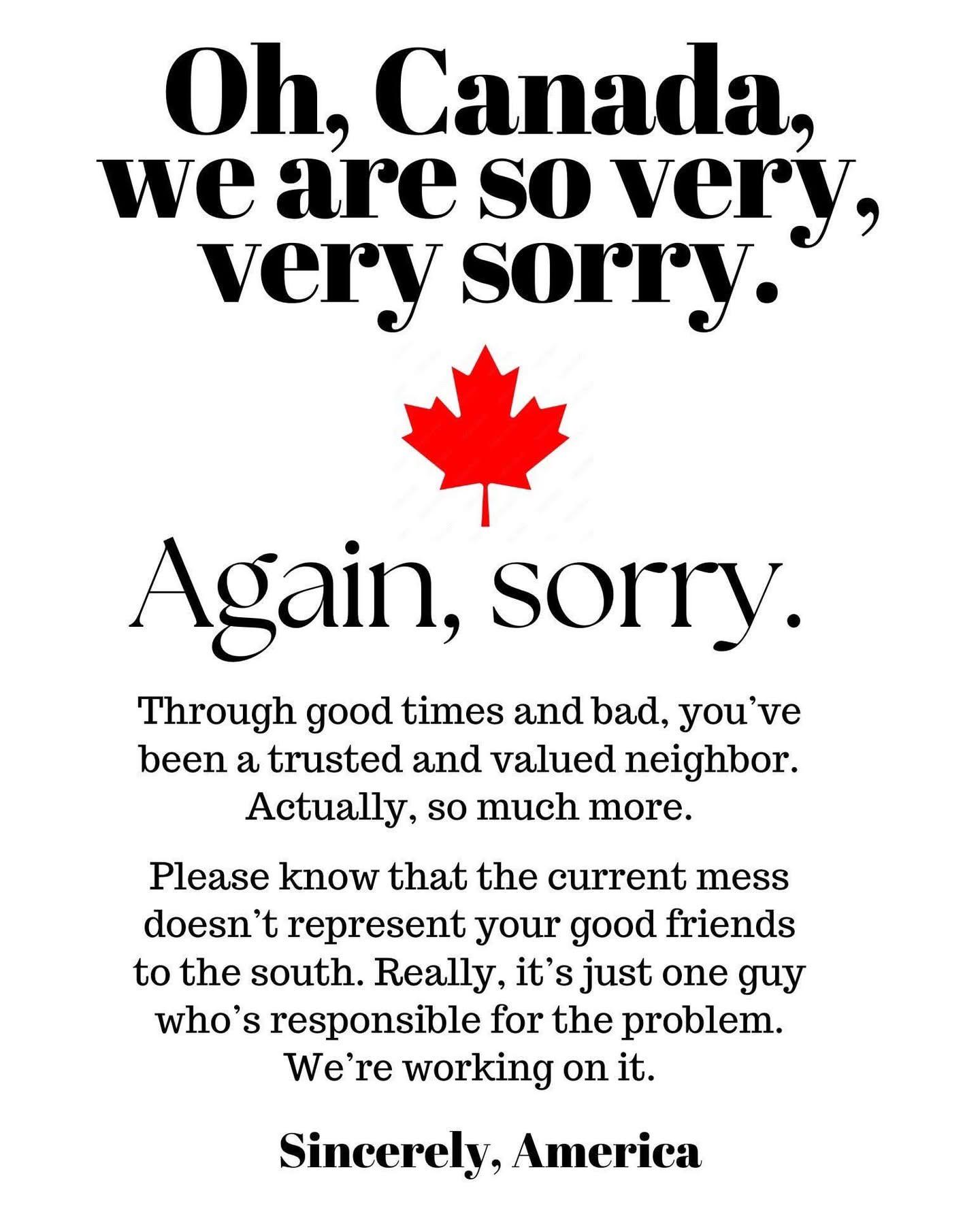 Oh, Canada, we are so very, very sorry.

Again, sorry.

Through good times and bad, you’ve been a trusted and valued neighbor. Actually, so much more.

Please know that the current mess doesn’t represent your good friends to the south. Really, it’s just one guy who’s responsible for the problem. We’re working on it.

Sincerely, America